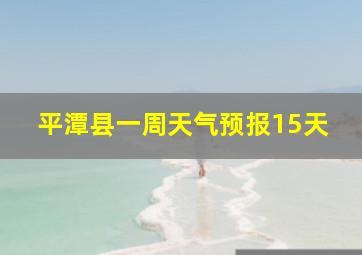 平潭县一周天气预报15天